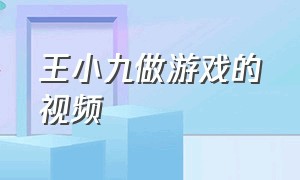 王小九做游戏的视频